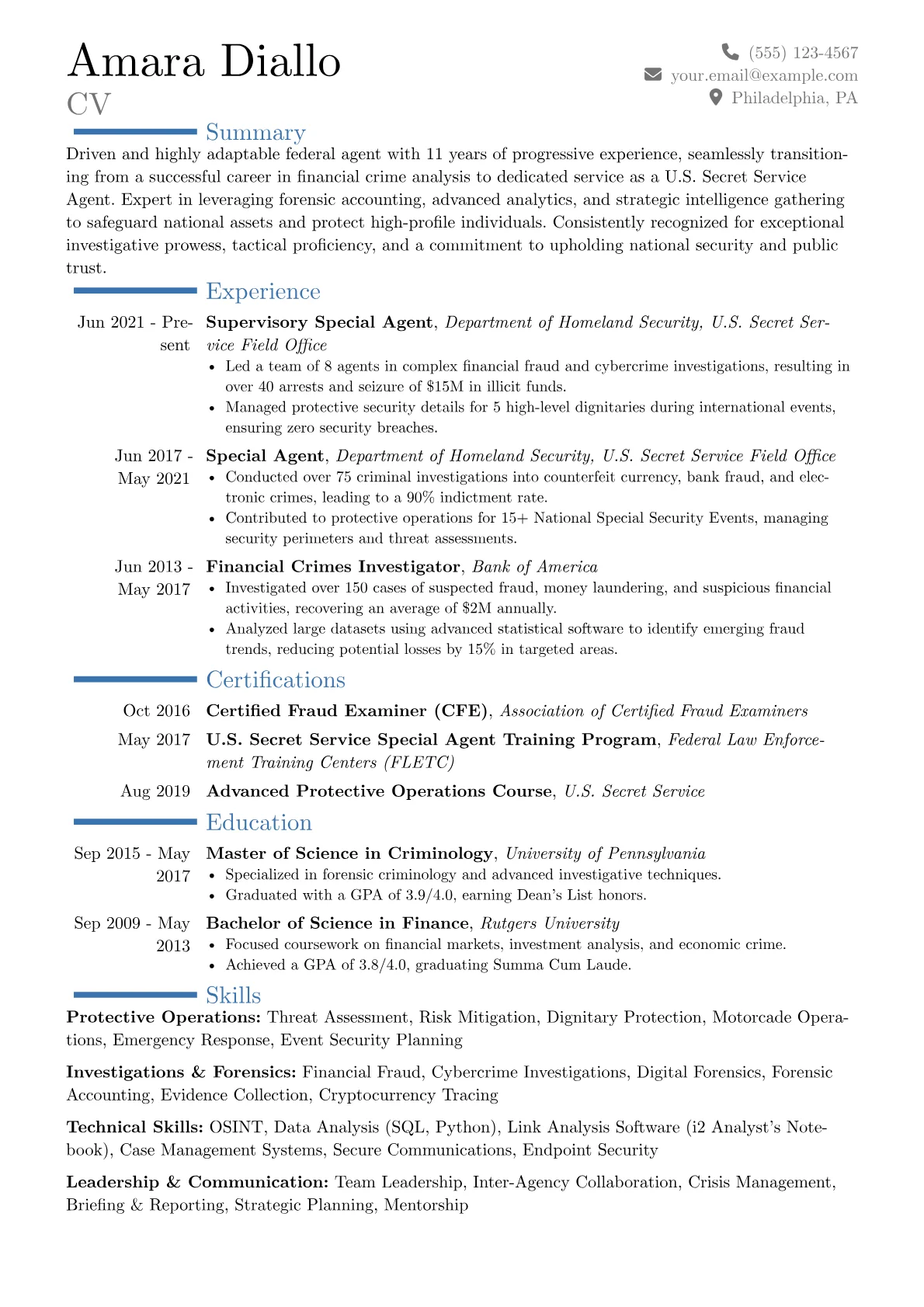 Amara Diallo
CV

(555) 123-4567
your.email@example.com
Philadelphia, PA

Summary

Driven and highly adaptable federal agent with 11 years of progressive experience, seamlessly transitioning from a successful career in financial crime analysis to dedicated service as a U.S. Secret Service Agent. Expert in leveraging forensic accounting, advanced analytics, and strategic intelligence gathering to safeguard national assets and protect high-profile individuals. Consistently recognized for exceptional investigative prowess, tactical proficiency, and a commitment to upholding national security and public trust.

Experience

Jun 2021 - Present
Supervisory Special Agent, Department of Homeland Security, U.S. Secret Service Field Office
• Led a team of 8 agents in complex financial fraud and cybercrime investigations, resulting in over 40 arrests and seizure of $15M in illicit funds.
• Managed protective security details for 5 high-level dignitaries during international events, ensuring zero security breaches.

Jun 2017 - May 2021
Special Agent, Department of Homeland Security, U.S. Secret Service Field Office
• Conducted over 75 criminal investigations into counterfeit currency, bank fraud, and electronic crimes, leading to a 90% indictment rate.
• Contributed to protective operations for 15+ National Special Security Events, managing security perimeters and threat assessments.

Jun 2013 - May 2017
Financial Crimes Investigator, Bank of America
• Investigated over 150 cases of suspected fraud, money laundering, and suspicious financial activities, recovering an average of $2M annually.
• Analyzed large datasets using advanced statistical software to identify emerging fraud trends, reducing potential losses by 15% in targeted areas.

Certifications

Oct 2016
Certified Fraud Examiner (CFE), Association of Certified Fraud Examiners

May 2017
U.S. Secret Service Special Agent Training Program, Federal Law Enforcement Training Centers (FLETC)

Aug 2019
Advanced Protective Operations Course, U.S. Secret Service

Education

Sep 2015 - May 2017
Master of Science in Criminology, University of Pennsylvania
• Specialized in forensic criminology and advanced investigative techniques.
• Graduated with a GPA of 3.9/4.0, earning Dean's List honors.

Sep 2009 - May 2013
Bachelor of Science in Finance, Rutgers University
• Focused coursework on financial markets, investment analysis, and economic crime.
• Achieved a GPA of 3.8/4.0, graduating Summa Cum Laude.

Skills

Protective Operations: Threat Assessment, Risk Mitigation, Dignitary Protection, Motorcade Operations, Emergency Response, Event Security Planning

Investigations & Forensics: Financial Fraud, Cybercrime Investigations, Digital Forensics, Forensic Accounting, Evidence Collection, Cryptocurrency Tracing

Technical Skills: OSINT, Data Analysis (SQL, Python), Link Analysis Software (i2 Analyst's Notebook), Case Management Systems, Secure Communications, Endpoint Security

Leadership & Communication: Team Leadership, Inter-Agency Collaboration, Crisis Management, Briefing & Reporting, Strategic Planning, Mentorship